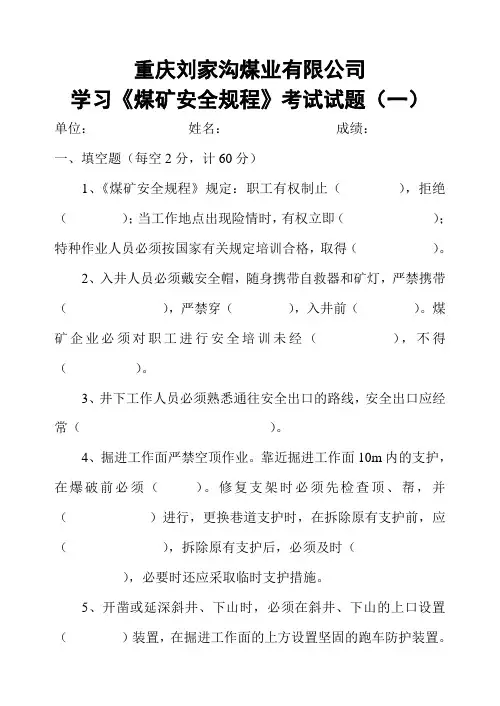 重庆刘家沟煤业有限公司
学习《煤矿安全规程》考试试题（一）

单位：　　　　　　姓名：　　　　　　成绩：

一、填空题（每空 2 分，计 60 分）

1、《煤矿安全规程》规定：职工有权制止（　　　　），拒绝（　　　　）；当工作地点出现险情时，有权立即（　　　　）；特种作业人员必须按国家有关规定培训合格，取得（　　　　）。

2、入井人员必须戴安全帽，随身携带自救器和矿灯，严禁携带（　　　　），严禁穿（　　　　），入井前（　　　　）。煤矿企业必须对职工进行安全培训未经（　　　　），不得（　　　　）。

3、井下工作人员必须熟悉通往安全出口的路线，安全出口应经常（　　　　）。

4、掘进工作面严禁空顶作业。靠近掘进工作面 10m 内的支护，在爆破前必须（　　）。修复支架时必须先检查顶、帮，并（　　　　）进行，更换巷道支护时，在拆除原有支护前，应（　　　　），拆除原有支护后，必须及时（　　　　），必要时还应采取临时支护措施。

5、开凿或延深斜井、下山时，必须在斜井、下山的上口设置（　　　　）装置，在掘进工作面的上方设置坚固的跑车防护装置。